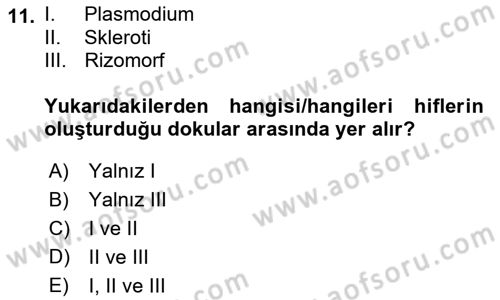 11. I. Plasmodium
II. Skleroti
III. Rizomorf

Yukarıdakilerden hangisi/hangileri hiflerin oluşturduğu dokular arasında yer alır?

A) Yalnız I
B) Yalnız III
C) I ve II
D) II ve III
E) I, II ve III

www.aofsoru.com